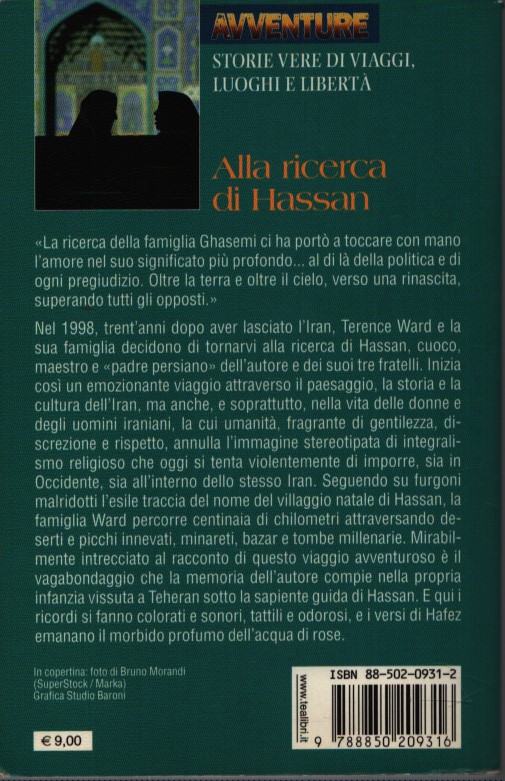 AVVENTURE

STORIE VERE DI VIAGGI,
LUOGHI E LIBERTÀ

Alla ricerca
di Hassan

«La ricerca della famiglia Ghasemi ci ha portò a toccare con mano l'amore nel suo significato più profondo... al di là della politica e di ogni pregiudizio. Oltre la terra e oltre il cielo, verso una rinascita, superando tutti gli opposti.»

Nel 1998, trent'anni dopo aver lasciato l'Iran, Terence Ward e la sua famiglia decidono di tornarvi alla ricerca di Hassan, cuoco, maestro e «padre persiano» dell'autore e dei suoi tre fratelli. Inizia così un emozionante viaggio attraverso il paesaggio, la storia e la cultura dell'Iran, ma anche, e soprattutto, nella vita delle donne e degli uomini iraniani, la cui umanità, fragrante di gentilezza, discrezione e rispetto, annulla l'immagine stereotipata di integralismo religioso che oggi si tenta violentemente di imporre, sia in Occidente, sia all'interno dello stesso Iran. Seguendo su furgoni malridotti l'esile traccia del nome del villaggio natale di Hassan, la famiglia Ward percorre centinaia di chilometri attraversando deserti e picchi innevati, minareti, bazar e tombe millenarie. Mirabilmente intrecciato al racconto di questo viaggio avventuroso è il vagabondaggio che la memoria dell'autore compie nella propria infanzia vissuta a Teheran sotto la sapiente guida di Hassan. E qui i ricordi si fanno colorati e sonori, tattili e odorosi, e i versi di Hafez emanano il morbido profumo dell'acqua di rose.

In copertina: foto di Bruno Morandi
(SuperStock / Marka)
Grafica Studio Baroni

€ 9,00

www.tealibri.it

ISBN 88-502-0931-2

9 788850 209316